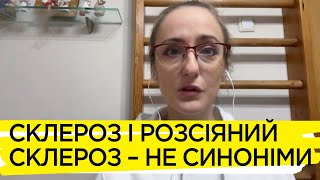 СКЛЕРОЗ І РОЗСІЯНИЙ СКЛЕРОЗ – НЕ СИНОНІМИ